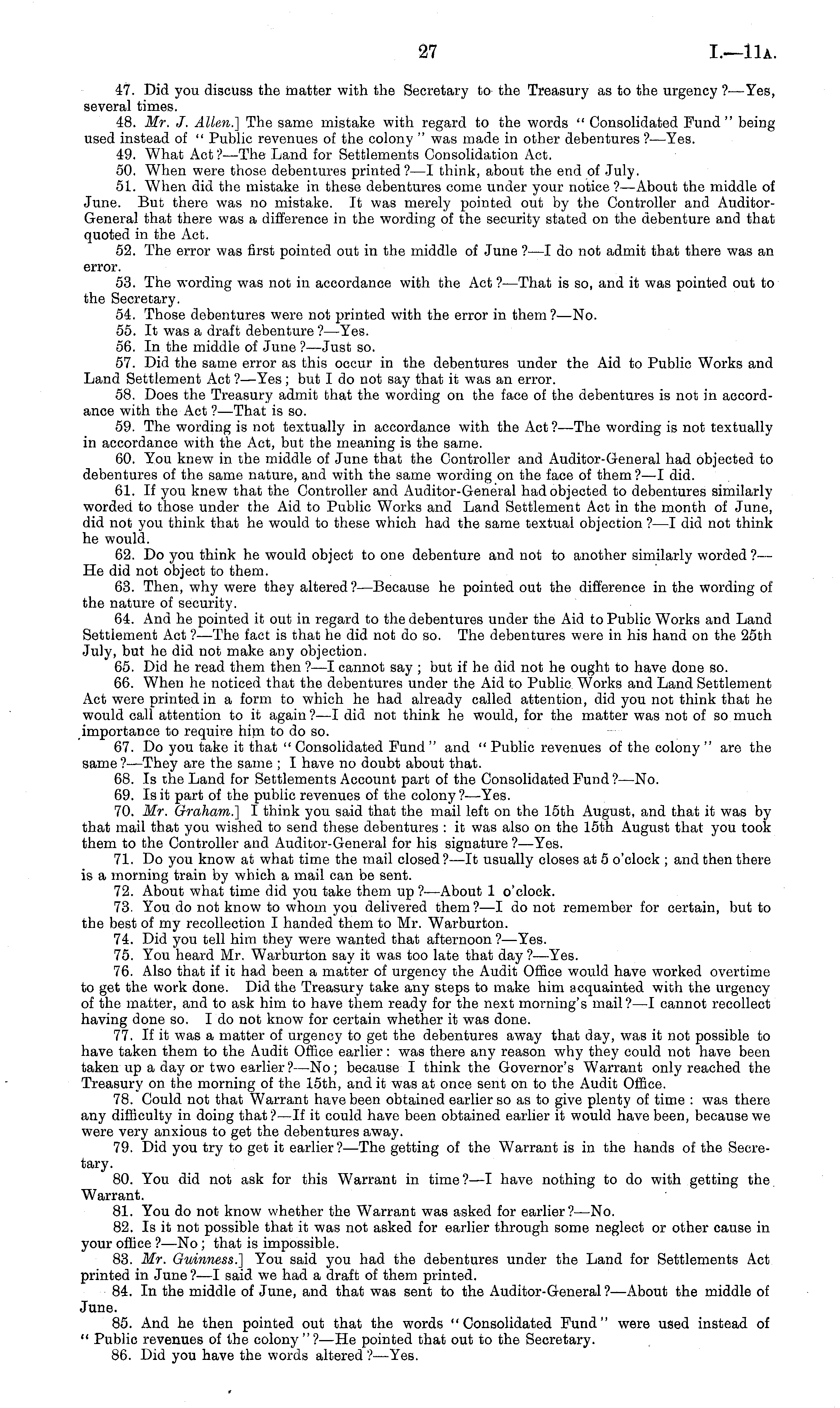 27 I.—11A.

47. Did you discuss the matter with the Secretary to the Treasury as to the urgency?—Yes, several times.

48. Mr. J. Allen.] The same mistake with regard to the words "Consolidated Fund" being used instead of "Public revenues of the colony" was made in other debentures?—Yes.

49. What Act?—The Land for Settlements Consolidation Act.

50. When were those debentures printed?—I think, about the end of July.

51. When did the mistake in these debentures come under your notice?—About the middle of June. But there was no mistake. It was merely pointed out by the Controller and Auditor-General that there was a difference in the wording of the security stated on the debenture and that quoted in the Act.

52. The error was first pointed out in the middle of June?—I do not admit that there was an error.

53. The wording was not in accordance with the Act?—That is so, and it was pointed out to the Secretary.

54. Those debentures were not printed with the error in them?—No.

55. It was a draft debenture?—Yes.

56. In the middle of June?—Just so.

57. Did the same error as this occur in the debentures under the Aid to Public Works and Land Settlement Act?—Yes; but I do not say that it was an error.

58. Does the Treasury admit that the wording on the face of the debentures is not in accordance with the Act?—That is so.

59. The wording is not textually in accordance with the Act?—The wording is not textually in accordance with the Act, but the meaning is the same.

60. You knew in the middle of June that the Controller and Auditor-General had objected to debentures of the same nature, and with the same wording on the face of them?—I did.

61. If you knew that the Controller and Auditor-General had objected to debentures similarly worded to those under the Aid to Public Works and Land Settlement Act in the month of June, did not you think that he would to these which had the same textual objection?—I did not think he would.

62. Do you think he would object to one debenture and not to another similarly worded?—He did not object to them.

63. Then, why were they altered?—Because he pointed out the difference in the wording of the nature of security.

64. And he pointed it out in regard to the debentures under the Aid to Public Works and Land Settlement Act?—The fact is that he did not do so. The debentures were in his hand on the 25th July, but he did not make any objection.

65. Did he read them then?—I cannot say; but if he did not he ought to have done so.

66. When he noticed that the debentures under the Aid to Public Works and Land Settlement Act were printed in a form to which he had already called attention, did you not think that he would call attention to it again?—I did not think he would, for the matter was not of so much importance to require him to do so.

67. Do you take it that "Consolidated Fund" and "Public revenues of the colony" are the same?—They are the same; I have no doubt about that.

68. Is the Land for Settlements Account part of the Consolidated Fund?—No.

69. Is it part of the public revenues of the colony?—Yes.

70. Mr. Graham.] I think you said that the mail left on the 15th August, and that it was by that mail that you wished to send these debentures: it was also on the 15th August that you took them to the Controller and Auditor-General for his signature?—Yes.

71. Do you know at what time the mail closed?—It usually closes at 5 o'clock; and then there is a morning train by which a mail can be sent.

72. About what time did you take them up?—About 1 o'clock.

73. You do not know to whom you delivered them?—I do not remember for certain, but to the best of my recollection I handed them to Mr. Warburton.

74. Did you tell him they were wanted that afternoon?—Yes.

75. You heard Mr. Warburton say it was too late that day?—Yes.

76. Also that if it had been a matter of urgency the Audit Office would have worked overtime to get the work done. Did the Treasury take any steps to make him acquainted with the urgency of the matter, and to ask him to have them ready for the next morning's mail?—I cannot recollect having done so. I do not know for certain whether it was done.

77. If it was a matter of urgency to get the debentures away that day, was it not possible to have taken them to the Audit Office earlier: was there any reason why they could not have been taken up a day or two earlier?—No; because I think the Governor's Warrant only reached the Treasury on the morning of the 15th, and it was at once sent on to the Audit Office.

78. Could not that Warrant have been obtained earlier so as to give plenty of time: was there any difficulty in doing that?—If it could have been obtained earlier it would have been, because we were very anxious to get the debentures away.

79. Did you try to get it earlier?—The getting of the Warrant is in the hands of the Secretary.

80. You did not ask for this Warrant in time?—I have nothing to do with getting the Warrant.

81. You do not know whether the Warrant was asked for earlier?—No.

82. Is it not possible that it was not asked for earlier through some neglect or other cause in your office?—No; that is impossible.

83. Mr. Guinness.] You said you had the debentures under the Land for Settlements Act printed in June?—I said we had a draft of them printed.

84. In the middle of June, and that was sent to the Auditor-General?—About the middle of June.

85. And he then pointed out that the words "Consolidated Fund" were used instead of "Public revenues of the colony"?—He pointed that out to the Secretary.

86. Did you have the words altered?—Yes.